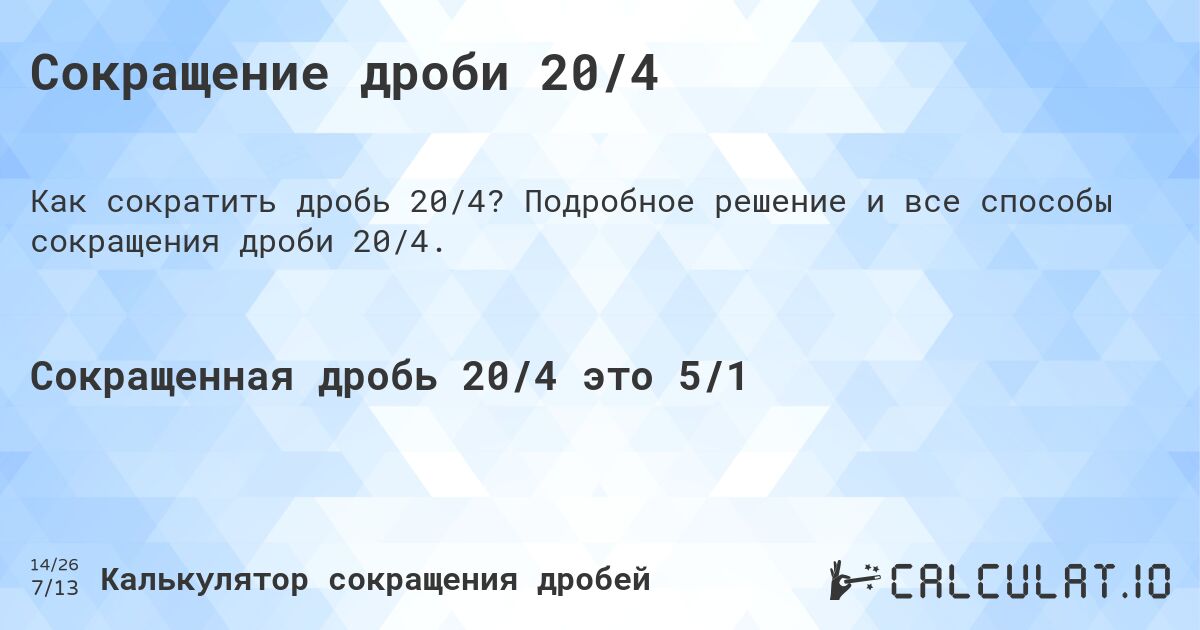 Сокращение дроби 20/4

Как сократить дробь 20/4? Подробное решение и все способы сокращения дроби 20/4.

Сокращенная дробь 20/4 это 5/1

14/26
7/13 Калькулятор сокращения дробей

CALCULAT.IO